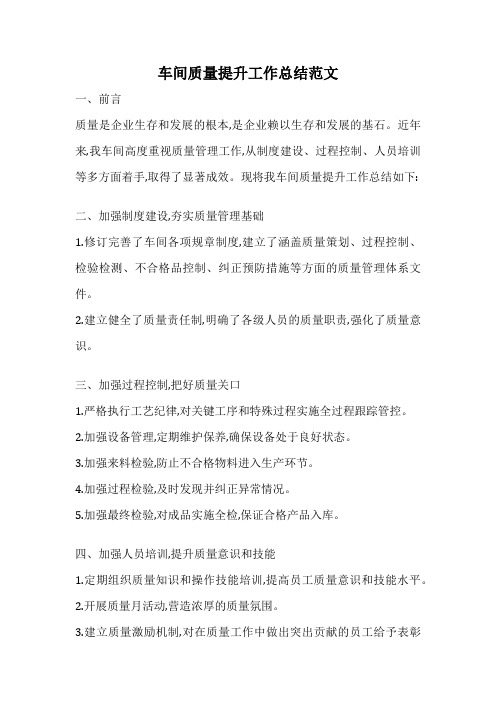 车间质量提升工作总结范文

一、前言

质量是企业生存和发展的根本,是企业赖以生存和发展的基石。近年来,我车间高度重视质量管理工作,从制度建设、过程控制、人员培训等多方面着手,取得了显著成效。现将我车间质量提升工作总结如下:

二、加强制度建设,夯实质量管理基础

1.修订完善了车间各项规章制度,建立了涵盖质量策划、过程控制、检验检测、不合格品控制、纠正预防措施等方面的质量管理体系文件。

2.建立健全了质量责任制,明确了各级人员的质量职责,强化了质量意识。

三、加强过程控制,把好质量关口

1.严格执行工艺纪律,对关键工序和特殊过程实施全过程跟踪管控。

2.加强设备管理,定期维护保养,确保设备处于良好状态。

3.加强来料检验,防止不合格物料进入生产环节。

4.加强过程检验,及时发现并纠正异常情况。

5.加强最终检验,对成品实施全检,保证合格产品入库。

四、加强人员培训,提升质量意识和技能

1.定期组织质量知识和操作技能培训,提高员工质量意识和技能水平。

2.开展质量月活动,营造浓厚的质量氛围。

3.建立质量激励机制,对在质量工作中做出突出贡献的员工给予表彰